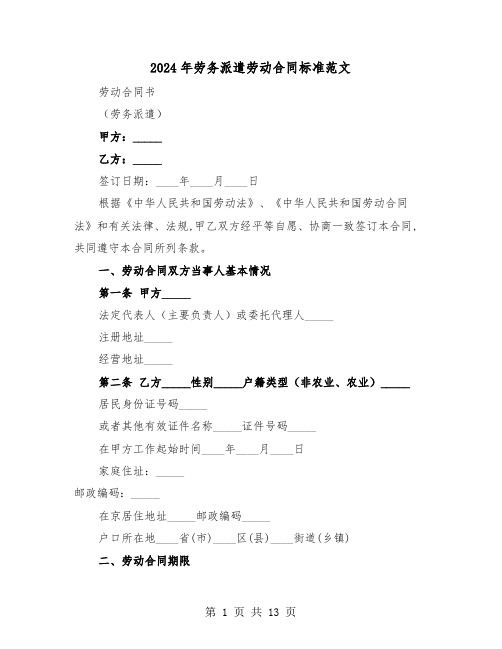 2024年劳务派遣劳动合同标准范文

劳动合同书

（劳务派遣）

甲方：_____

乙方：_____

签订日期：____年____月____日

根据《中华人民共和国劳动法》、《中华人民共和国劳动合同法》和有关法律、法规,甲乙双方经平等自愿、协商一致签订本合同，共同遵守本合同所列条款。

一、劳动合同双方当事人基本情况

第一条 甲方_____

法定代表人（主要负责人）或委托代理人_____

注册地址_____

经营地址_____

第二条 乙方_____性别_____户籍类型（非农业、农业）_____

居民身份证号码_____

或者其他有效证件名称_____证件号码_____

在甲方工作起始时间____年____月____日

家庭住址：_____

邮政编码：_____

在京居住地址_____邮政编码_____

户口所在地____省(市)____区(县)____街道(乡镇)

二、劳动合同期限

第 1 页 共 13 页